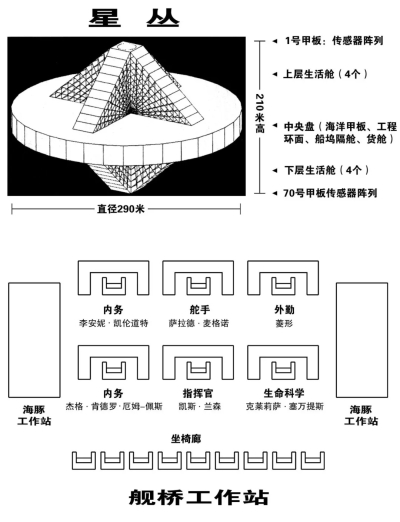 星 丛

1号甲板：传感器阵列

上层生活舱（4个）

210米高

中央盘（海洋甲板、工程环面、船坞隔舱、货舱）

下层生活舱（4个）

70号甲板传感器阵列

直径290米

内务
李安妮·凯伦道特

舵手
萨拉德·麦格诺

外勤
菱形

内务
杰格·肯德罗·厄姆–佩斯

指挥官
凯斯·兰森

生命科学
克莱莉萨·塞万提斯

海豚工作站

海豚工作站

坐椅廊

舰桥工作站